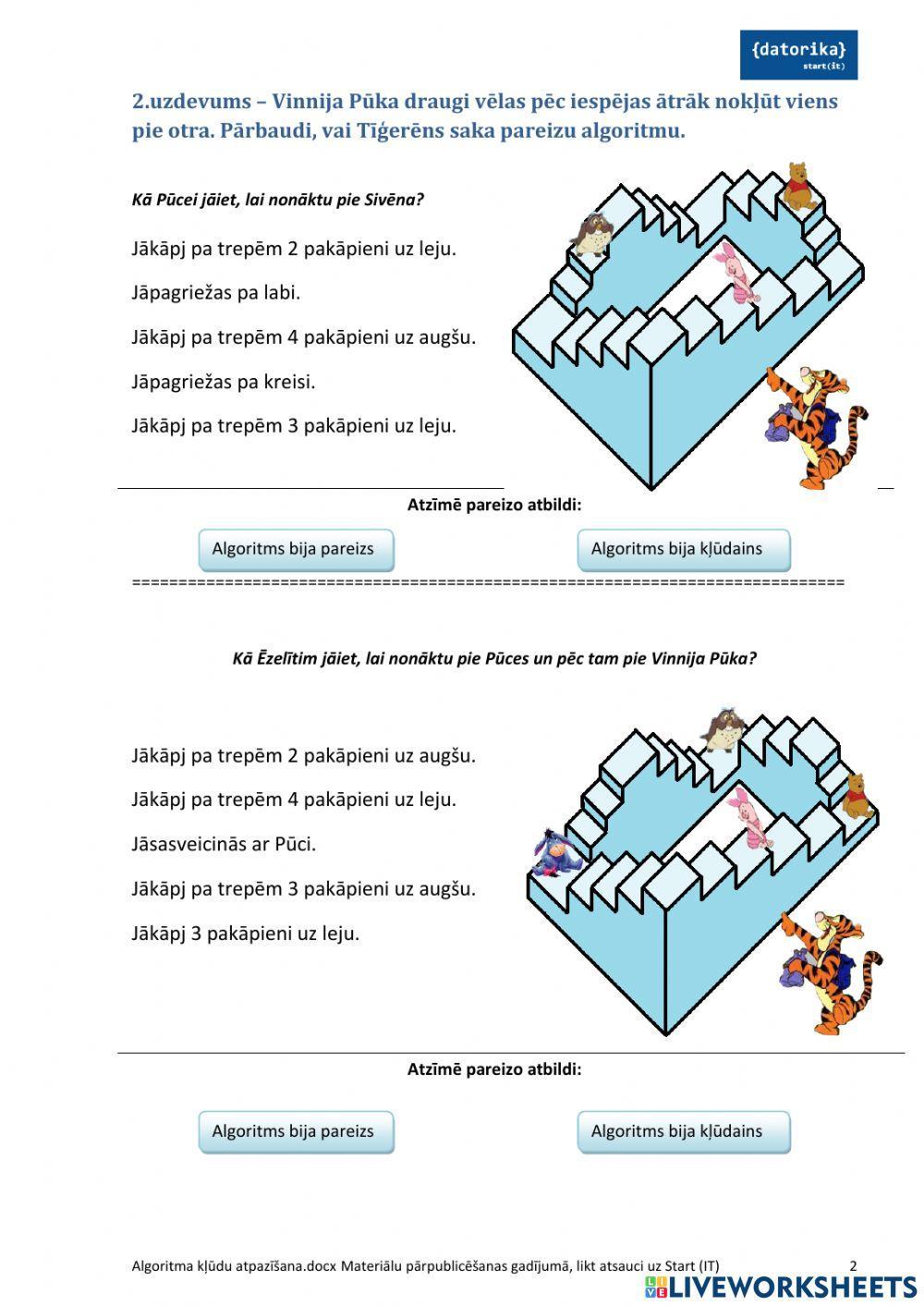 {datorika}
start(it)

2.uzdevums – Vinnija Pūka draugi vēlas pēc iespējas ātrāk nokļūt viens pie otra. Pārbaudi, vai Tīģerēns saka pareizu algoritmu.

Kā Pūcei jāiet, lai nonāktu pie Sivēna?

Jākāpj pa trepēm 2 pakāpieni uz leju.

Jāpagriežas pa labi.

Jākāpj pa trepēm 4 pakāpieni uz augšu.

Jāpagriežas pa kreisi.

Jākāpj pa trepēm 3 pakāpieni uz leju.

Atzīmē pareizo atbildi:

Algoritms bija pareizs

Algoritms bija kļūdains

==========================================================================

Kā Ēzelītim jāiet, lai nonāktu pie Pūces un pēc tam pie Vinnija Pūka?

Jākāpj pa trepēm 2 pakāpieni uz augšu.

Jākāpj pa trepēm 4 pakāpieni uz leju.

Jāsasveicinās ar Pūci.

Jākāpj pa trepēm 3 pakāpieni uz augšu.

Jākāpj 3 pakāpieni uz leju.

Atzīmē pareizo atbildi:

Algoritms bija pareizs

Algoritms bija kļūdains

Algoritma kļūdu atpazīšana.docx Materiālu pārpublicēšanas gadījumā, likt atsauci uz Start (IT) 2

LIVEWORKSHEETS